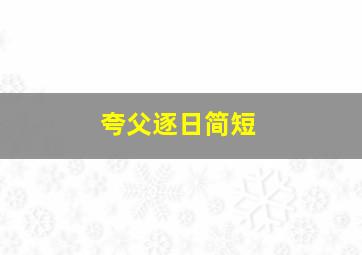 夸父逐日简短